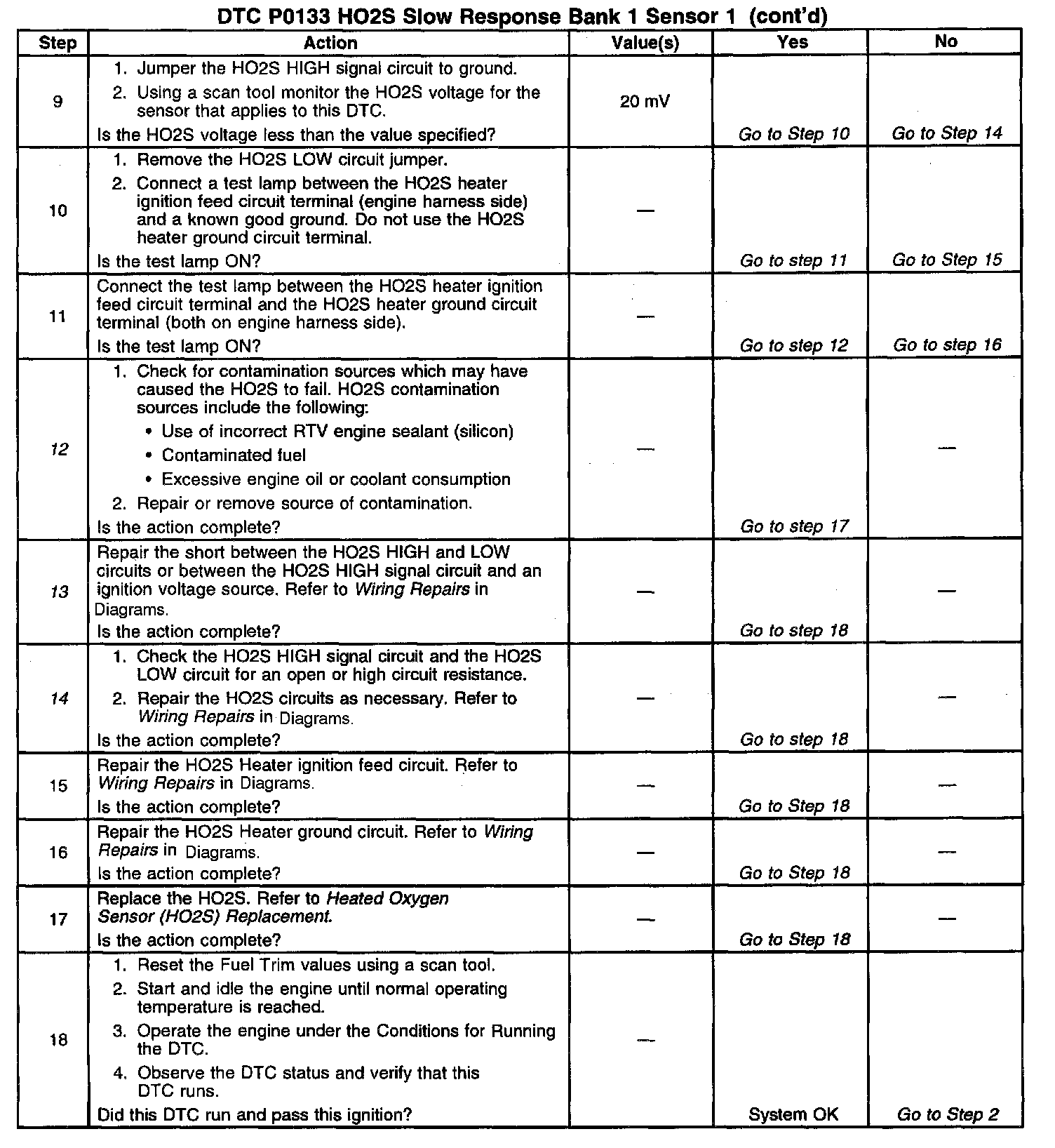 DTC P0133 HO2S Slow Response Bank 1 Sensor 1 (cont'd)

| Step | Action | Value(s) | Yes | No |
|---|---|---|---|---|
| 9 | 1. Jumper the HO2S HIGH signal circuit to ground. 2. Using a scan tool monitor the HO2S voltage for the sensor that applies to this DTC. Is the HO2S voltage less than the value specified? | 20 mV | Go to Step 10 | Go to Step 14 |
| 10 | 1. Remove the HO2S LOW circuit jumper. 2. Connect a test lamp between the HO2S heater ignition feed circuit terminal (engine harness side) and a known good ground. Do not use the HO2S heater ground circuit terminal. Is the test lamp ON? | — | Go to step 11 | Go to Step 15 |
| 11 | Connect the test lamp between the HO2S heater ignition feed circuit terminal and the HO2S heater ground circuit terminal (both on engine harness side). Is the test lamp ON? | — | Go to step 12 | Go to step 16 |
| 12 | 1. Check for contamination sources which may have caused the HO2S to fail. HO2S contamination sources include the following: • Use of incorrect RTV engine sealant (silicon) • Contaminated fuel • Excessive engine oil or coolant consumption 2. Repair or remove source of contamination. Is the action complete? | — | Go to step 17 | — |
| 13 | Repair the short between the HO2S HIGH and LOW circuits or between the HO2S HIGH signal circuit and an ignition voltage source. Refer to Wiring Repairs in Diagrams. Is the action complete? | — | Go to step 18 | — |
| 14 | 1. Check the HO2S HIGH signal circuit and the HO2S LOW circuit for an open or high circuit resistance. 2. Repair the HO2S circuits as necessary. Refer to Wiring Repairs in Diagrams. Is the action complete? | — | Go to step 18 | — |
| 15 | Repair the HO2S Heater ignition feed circuit. Refer to Wiring Repairs in Diagrams. Is the action complete? | — | Go to Step 18 | — |
| 16 | Repair the HO2S Heater ground circuit. Refer to Wiring Repairs in Diagrams. Is the action complete? | — | Go to Step 18 | — |
| 17 | Replace the HO2S. Refer to Heated Oxygen Sensor (HO2S) Replacement. Is the action complete? | — | Go to Step 18 | — |
| 18 | 1. Reset the Fuel Trim values using a scan tool. 2. Start and idle the engine until normal operating temperature is reached. 3. Operate the engine under the Conditions for Running the DTC. 4. Observe the DTC status and verify that this DTC runs. Did this DTC run and pass this ignition? | — | System OK | Go to Step 2 |